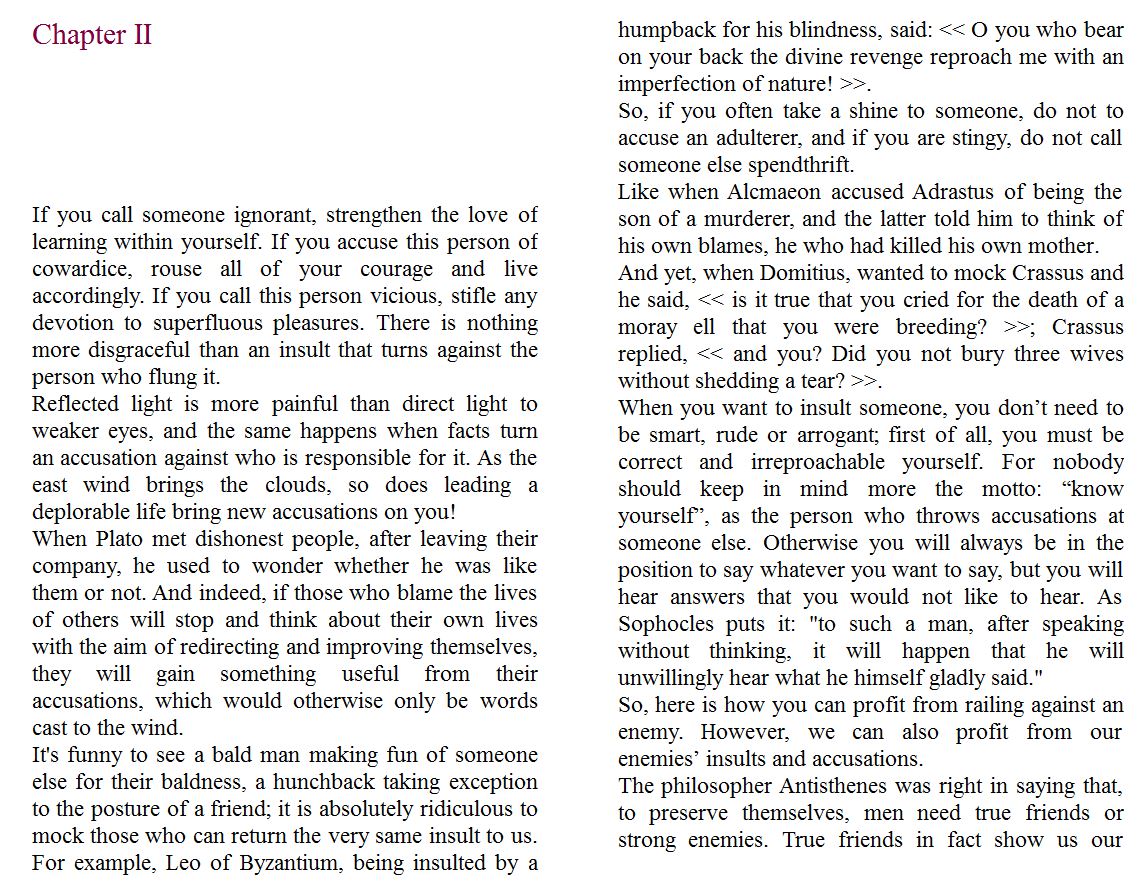 Chapter II

If you call someone ignorant, strengthen the love of learning within yourself. If you accuse this person of cowardice, rouse all of your courage and live accordingly. If you call this person vicious, stifle any devotion to superfluous pleasures. There is nothing more disgraceful than an insult that turns against the person who flung it.
Reflected light is more painful than direct light to weaker eyes, and the same happens when facts turn an accusation against who is responsible for it. As the east wind brings the clouds, so does leading a deplorable life bring new accusations on you!
When Plato met dishonest people, after leaving their company, he used to wonder whether he was like them or not. And indeed, if those who blame the lives of others will stop and think about their own lives with the aim of redirecting and improving themselves, they will gain something useful from their accusations, which would otherwise only be words cast to the wind.
It's funny to see a bald man making fun of someone else for their baldness, a hunchback taking exception to the posture of a friend; it is absolutely ridiculous to mock those who can return the very same insult to us. For example, Leo of Byzantium, being insulted by a humpback for his blindness, said: << O you who bear on your back the divine revenge reproach me with an imperfection of nature! >>.
So, if you often take a shine to someone, do not to accuse an adulterer, and if you are stingy, do not call someone else spendthrift.
Like when Alcmaeon accused Adrastus of being the son of a murderer, and the latter told him to think of his own blames, he who had killed his own mother.
And yet, when Domitius, wanted to mock Crassus and he said, << is it true that you cried for the death of a moray ell that you were breeding? >>; Crassus replied, << and you? Did you not bury three wives without shedding a tear? >>.
When you want to insult someone, you don’t need to be smart, rude or arrogant; first of all, you must be correct and irreproachable yourself. For nobody should keep in mind more the motto: “know yourself”, as the person who throws accusations at someone else. Otherwise you will always be in the position to say whatever you want to say, but you will hear answers that you would not like to hear. As Sophocles puts it: "to such a man, after speaking without thinking, it will happen that he will unwillingly hear what he himself gladly said."
So, here is how you can profit from railing against an enemy. However, we can also profit from our enemies’ insults and accusations.
The philosopher Antisthenes was right in saying that, to preserve themselves, men need true friends or strong enemies. True friends in fact show us our